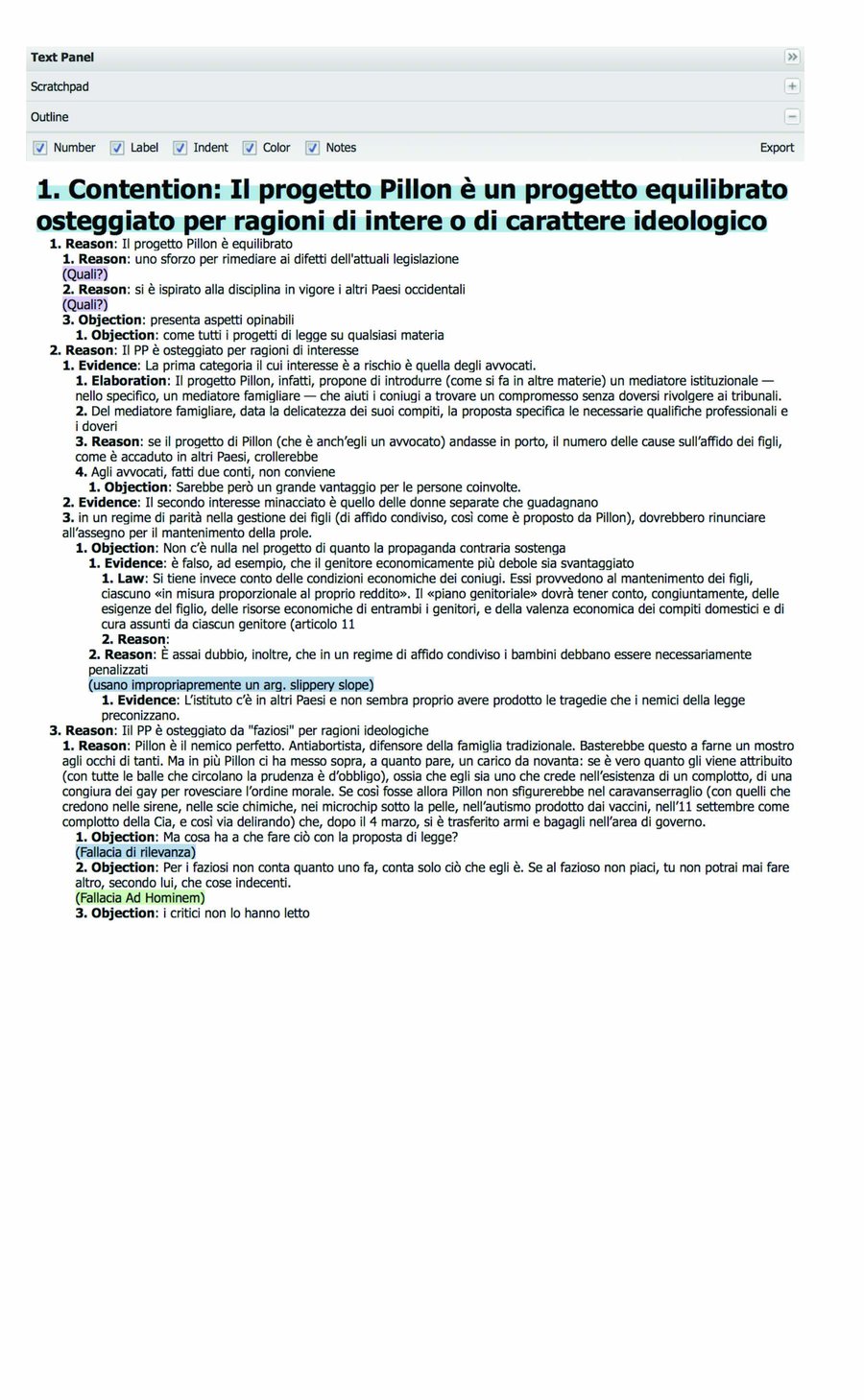 Text Panel
Scratchpad
Outline
Number Label Indent Color Notes Export

1. Contention: Il progetto Pillon è un progetto equilibrato osteggiato per ragioni di intere o di carattere ideologico

1. Reason: Il progetto Pillon è equilibrato
1. Reason: uno sforzo per rimediare ai difetti dell'attuali legislazione
(Quali?)
2. Reason: si è ispirato alla disciplina in vigore i altri Paesi occidentali
(Quali?)
3. Objection: presenta aspetti opinabili
1. Objection: come tutti i progetti di legge su qualsiasi materia
2. Reason: Il PP è osteggiato per ragioni di interesse
1. Evidence: La prima categoria il cui interesse è a rischio è quella degli avvocati.
1. Elaboration: Il progetto Pillon, infatti, propone di introdurre (come si fa in altre materie) un mediatore istituzionale — nello specifico, un mediatore famigliare — che aiuti i coniugi a trovare un compromesso senza doversi rivolgere ai tribunali.
2. Del mediatore famigliare, data la delicatezza dei suoi compiti, la proposta specifica le necessarie qualifiche professionali e i doveri
3. Reason: se il progetto di Pillon (che è anch'egli un avvocato) andasse in porto, il numero delle cause sull'affido dei figli, come è accaduto in altri Paesi, crollerebbe
4. Agli avvocati, fatti due conti, non conviene
1. Objection: Sarebbe però un grande vantaggio per le persone coinvolte.
2. Evidence: Il secondo interesse minacciato è quello delle donne separate che guadagnano
3. in un regime di parità nella gestione dei figli (di affido condiviso, così come è proposto da Pillon), dovrebbero rinunciare all'assegno per il mantenimento della prole.
1. Objection: Non c'è nulla nel progetto di quanto la propaganda contraria sostenga
1. Evidence: è falso, ad esempio, che il genitore economicamente più debole sia svantaggiato
1. Law: Si tiene invece conto delle condizioni economiche dei coniugi. Essi provvedono al mantenimento dei figli, ciascuno «in misura proporzionale al proprio reddito». Il «piano genitoriale» dovrà tener conto, congiuntamente, delle esigenze del figlio, delle risorse economiche di entrambi i genitori, e della valenza economica dei compiti domestici e di cura assunti da ciascun genitore (articolo 11
2. Reason:
2. Reason: È assai dubbio, inoltre, che in un regime di affido condiviso i bambini debbano essere necessariamente penalizzati
(usano impropriapremente un arg. slippery slope)
1. Evidence: L'istituto c'è in altri Paesi e non sembra proprio avere prodotto le tragedie che i nemici della legge preconizzano.
3. Reason: Iil PP è osteggiato da "faziosi" per ragioni ideologiche
1. Reason: Pillon è il nemico perfetto. Antiabortista, difensore della famiglia tradizionale. Basterebbe questo a farne un mostro agli occhi di tanti. Ma in più Pillon ci ha messo sopra, a quanto pare, un carico da novanta: se è vero quanto gli viene attribuito (con tutte le balle che circolano la prudenza è d'obbligo), ossia che egli sia uno che crede nell'esistenza di un complotto, di una congiura dei gay per rovesciare l'ordine morale. Se così fosse allora Pillon non sfigurerebbe nel caravanserraglio (con quelli che credono nelle sirene, nelle scie chimiche, nei microchip sotto la pelle, nell'autismo prodotto dai vaccini, nell'11 settembre come complotto della Cia, e così via delirando) che, dopo il 4 marzo, si è trasferito armi e bagagli nell'area di governo.
1. Objection: Ma cosa ha a che fare ciò con la proposta di legge?
(Fallacia di rilevanza)
2. Objection: Per i faziosi non conta quanto uno fa, conta solo ciò che egli è. Se al fazioso non piaci, tu non potrai mai fare altro, secondo lui, che cose indecenti.
(Fallacia Ad Hominem)
3. Objection: i critici non lo hanno letto